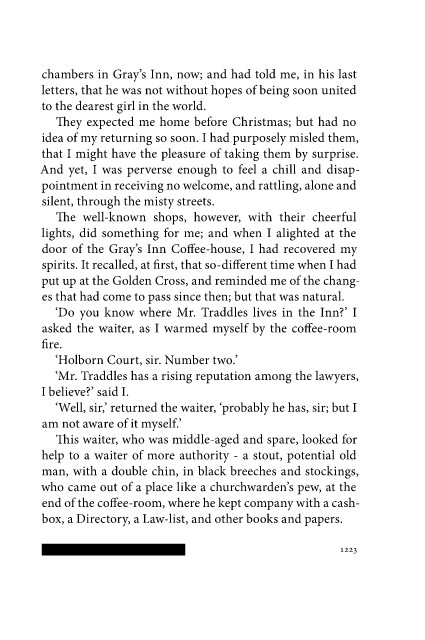 chambers in Gray's Inn, now; and had told me, in his last letters, that he was not without hopes of being soon united to the dearest girl in the world.

They expected me home before Christmas; but had no idea of my returning so soon. I had purposely misled them, that I might have the pleasure of taking them by surprise. And yet, I was perverse enough to feel a chill and disappointment in receiving no welcome, and rattling, alone and silent, through the misty streets.

The well-known shops, however, with their cheerful lights, did something for me; and when I alighted at the door of the Gray's Inn Coffee-house, I had recovered my spirits. It recalled, at first, that so-different time when I had put up at the Golden Cross, and reminded me of the changes that had come to pass since then; but that was natural.

'Do you know where Mr. Traddles lives in the Inn?' I asked the waiter, as I warmed myself by the coffee-room fire.

'Holborn Court, sir. Number two.'

'Mr. Traddles has a rising reputation among the lawyers, I believe?' said I.

'Well, sir,' returned the waiter, 'probably he has, sir; but I am not aware of it myself.'

This waiter, who was middle-aged and spare, looked for help to a waiter of more authority - a stout, potential old man, with a double chin, in black breeches and stockings, who came out of a place like a churchwarden's pew, at the end of the coffee-room, where he kept company with a cash-box, a Directory, a Law-list, and other books and papers.

1223